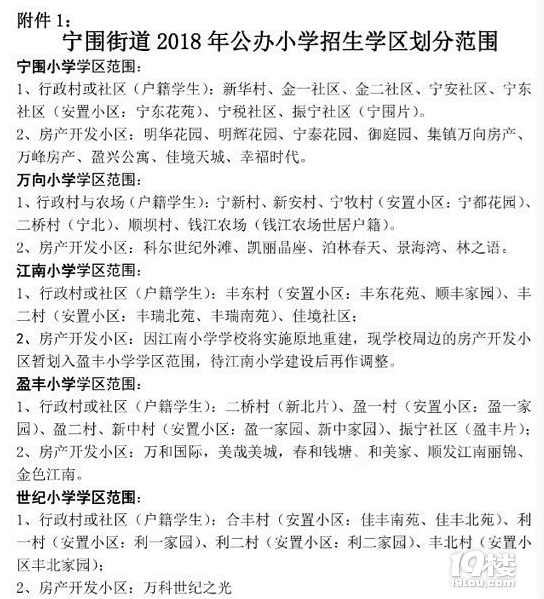 附件 1：

宁围街道 2018 年公办小学招生学区划分范围

宁围小学学区范围：

1、行政村或社区（户籍学生）：新华村、金一社区、金二社区、宁安社区、宁东社区（安置小区：宁东花苑）、宁税社区、振宁社区（宁围片）。

2、房产开发小区：明华花园、明辉花园、宁泰花园、御庭园、集镇万向房产、万峰房产、盈兴公寓、佳境天城、幸福时代。

万向小学学区范围：

1、行政村与农场（户籍学生）：宁新村、新安村、宁牧村（安置小区：宁都花园）、二桥村（宁北）、顺坝村、钱江农场（钱江农场世居户籍）。

2、房产开发小区：科尔世纪外滩、凯丽晶座、泊林春天、景海湾、林之语。

江南小学学区范围：

1、行政村或社区（户籍学生）：丰东村（安置小区：丰东花苑、顺丰家园）、丰二村（安置小区：丰瑞北苑、丰瑞南苑）、佳境社区；

2、房产开发小区：因江南小学学校将实施原地重建，现学校周边的房产开发小区暂划入盈丰小学学区范围，待江南小学建设后再作调整。

盈丰小学学区范围：

1、行政村或社区（户籍学生）：二桥村（新北片）、盈一村（安置小区：盈一家园）、盈二村、新中村（安置小区：盈一家园、新中家园）、振宁社区（盈丰片）；

2、房产开发小区：万和国际，美哉美城，春和钱塘、和美家、顺发江南丽锦、金色江南。

世纪小学学区范围：

1、行政村或社区（户籍学生）：合丰村（安置小区：佳丰南苑、佳丰北苑）、利一村（安置小区：利一家园）、利二村（安置小区：利二家园）、丰北村（安置小区丰北家园）；

2、房产开发小区：万科世纪之光

19楼
19lou.com